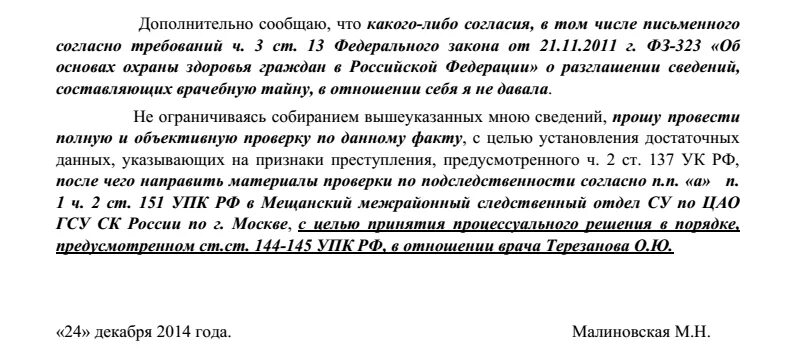 Дополнительно сообщаю, что какого-либо согласия, в том числе письменного согласно требований ч. 3 ст. 13 Федерального закона от 21.11.2011 г. ФЗ-323 «Об основах охраны здоровья граждан в Российской Федерации» о разглашении сведений, составляющих врачебную тайну, в отношении себя я не давала.

Не ограничиваясь собиранием вышеуказанных мною сведений, прошу провести полную и объективную проверку по данному факту, с целью установления достаточных данных, указывающих на признаки преступления, предусмотренного ч. 2 ст. 137 УК РФ, после чего направить материалы проверки по подследственности согласно п.п. «а» п. 1 ч. 2 ст. 151 УПК РФ в Мещанский межрайонный следственный отдел СУ по ЦАО ГСУ СК России по г. Москве, с целью принятия процессуального решения в порядке, предусмотренном ст.ст. 144-145 УПК РФ, в отношении врача Терезанова О.Ю.

«24» декабря 2014 года.

Малиновская М.Н.